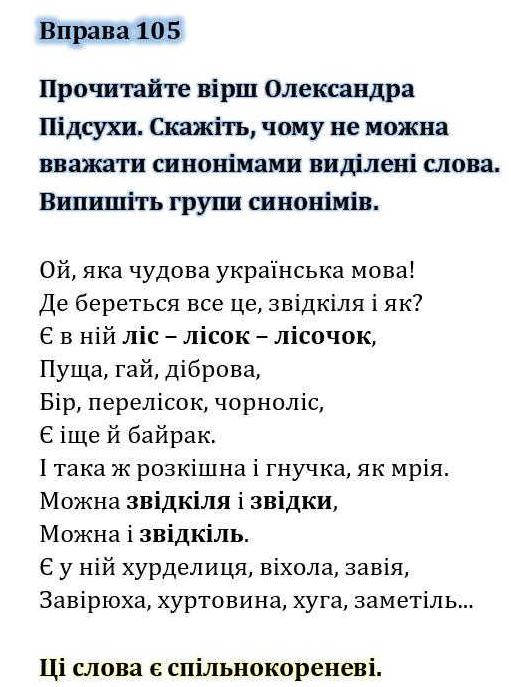 Вправа 105

Прочитайте вірш Олександра Підсухи. Скажіть, чому не можна вважати синонімами виділені слова. Випишіть групи синонімів.

Ой, яка чудова українська мова!
Де береться все це, звідкіля і як?
Є в ній ліс – лісок – лісочок,
Пуща, гай, діброва,
Бір, перелісок, чорноліс,
Є іще й байрак.
І така ж розкішна і гнучка, як мрія.
Можна звідкіля і звідки,
Можна і звідкіль.
Є у ній хурделиця, віхола, завія,
Завірюха, хуртовина, хуга, заметіль...

Ці слова є спільнокореневі.